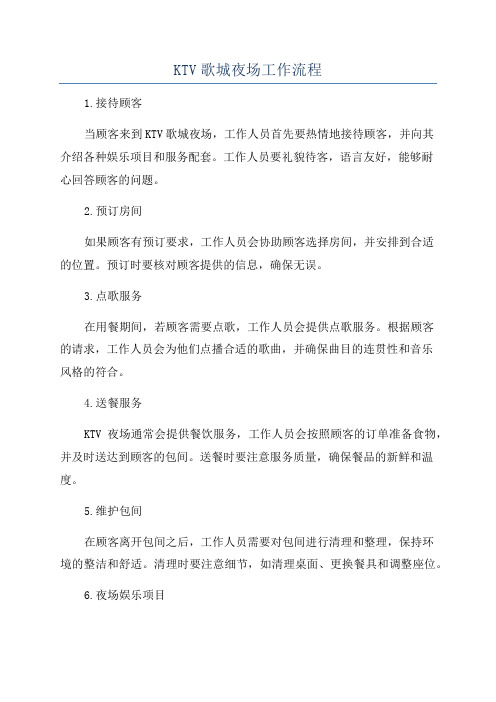 KTV 歌城夜场工作流程

1.接待顾客

当顾客来到KTV歌城夜场，工作人员首先要热情地接待顾客，并向其介绍各种娱乐项目和服务配套。工作人员要礼貌待客，语言友好，能够耐心回答顾客的问题。

2.预订房间

如果顾客有预订要求，工作人员会协助顾客选择房间，并安排到合适的位置。预订时要核对顾客提供的信息，确保无误。

3.点歌服务

在用餐期间，若顾客需要点歌，工作人员会提供点歌服务。根据顾客的请求，工作人员会为他们点播合适的歌曲，并确保曲目的连贯性和音乐风格的符合。

4.送餐服务

KTV 夜场通常会提供餐饮服务，工作人员会按照顾客的订单准备食物，并及时送达到顾客的包间。送餐时要注意服务质量，确保餐品的新鲜和温度。

5.维护包间

在顾客离开包间之后，工作人员需要对包间进行清理和整理，保持环境的整洁和舒适。清理时要注意细节，如清理桌面、更换餐具和调整座位。

6.夜场娱乐项目